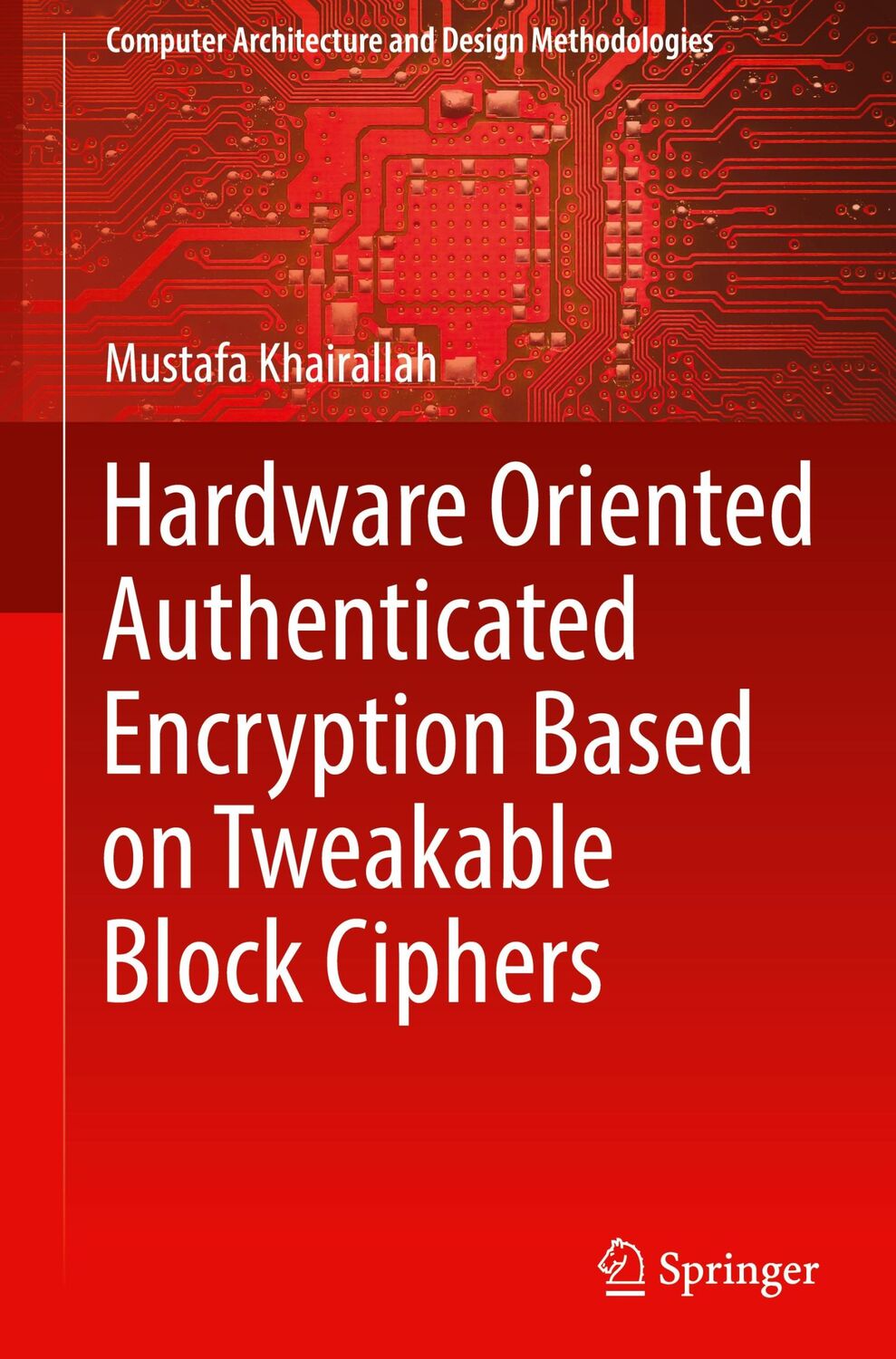 Computer Architecture and Design Methodologies

Mustafa Khairallah

Hardware Oriented Authenticated Encryption Based on Tweakable Block Ciphers

Springer